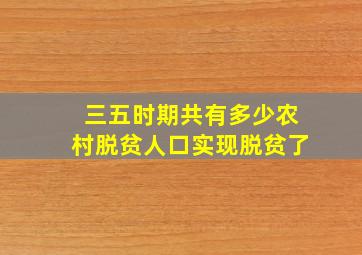 三五时期共有多少农村脱贫人口实现脱贫了